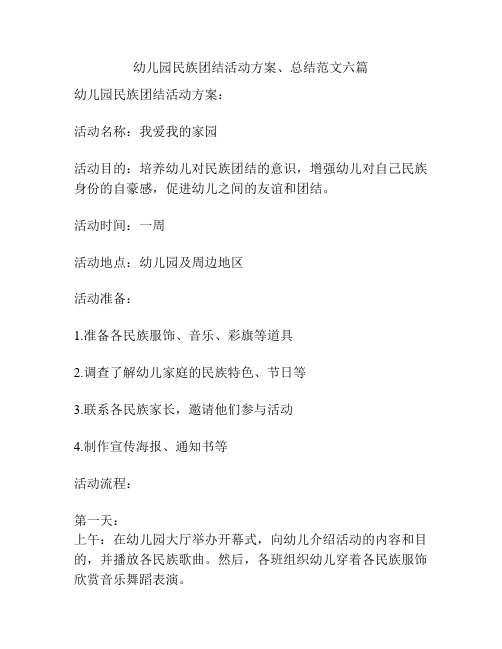 幼儿园民族团结活动方案、总结范文六篇

幼儿园民族团结活动方案：

活动名称：我爱我的家园

活动目的：培养幼儿对民族团结的意识，增强幼儿对自己民族身份的自豪感，促进幼儿之间的友谊和团结。

活动时间：一周

活动地点：幼儿园及周边地区

活动准备：

1.准备各民族服饰、音乐、彩旗等道具

2.调查了解幼儿家庭的民族特色、节日等

3.联系各民族家长，邀请他们参与活动

4.制作宣传海报、通知书等

活动流程：

第一天：
上午：在幼儿园大厅举办开幕式，向幼儿介绍活动的内容和目的，并播放各民族歌曲。然后，各班组织幼儿穿着各民族服饰欣赏音乐舞蹈表演。